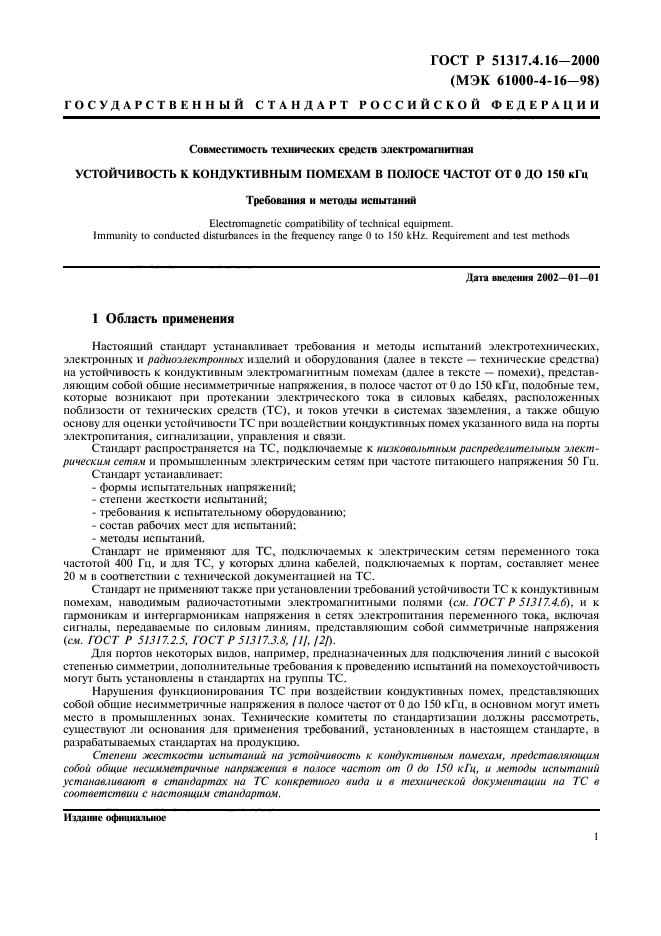 ГОСТ Р 51317.4.16—2000
(МЭК 61000-4-16—98)

ГОСУДАРСТВЕННЫЙ СТАНДАРТ РОССИЙСКОЙ ФЕДЕРАЦИИ

Совместимость технических средств электромагнитная

УСТОЙЧИВОСТЬ К КОНДУКТИВНЫМ ПОМЕХАМ В ПОЛОСЕ ЧАСТОТ ОТ 0 ДО 150 кГц

Требования и методы испытаний

Electromagnetic compatibility of technical equipment. Immunity to conducted disturbances in the frequency range 0 to 150 kHz. Requirement and test methods

Дата введения 2002—01—01

1 Область применения

Настоящий стандарт устанавливает требования и методы испытаний электротехнических, электронных и радиоэлектронных изделий и оборудования (далее в тексте — технические средства) на устойчивость к кондуктивным электромагнитным помехам (далее в тексте — помехи), представляющим собой общие несимметричные напряжения, в полосе частот от 0 до 150 кГц, подобные тем, которые возникают при протекании электрического тока в силовых кабелях, расположенных поблизости от технических средств (ТС), и токов утечки в системах заземления, а также общую основу для оценки устойчивости ТС при воздействии кондуктивных помех указанного вида на порты электропитания, сигнализации, управления и связи.

Стандарт распространяется на ТС, подключаемые к низковольтным распределительным электрическим сетям и промышленным электрическим сетям при частоте питающего напряжения 50 Гц.

Стандарт устанавливает:
- формы испытательных напряжений;
- степени жесткости испытаний;
- требования к испытательному оборудованию;
- состав рабочих мест для испытаний;
- методы испытаний.

Стандарт не применяют для ТС, подключаемых к электрическим сетям переменного тока частотой 400 Гц, и для ТС, у которых длина кабелей, подключаемых к портам, составляет менее 20 м в соответствии с технической документацией на ТС.

Стандарт не применяют также при установлении требований устойчивости ТС к кондуктивным помехам, наводимым радиочастотными электромагнитными полями (см. ГОСТ Р 51317.4.6), и к гармоникам и интергармоникам напряжения в сетях электропитания переменного тока, включая сигналы, передаваемые по силовым линиям, представляющим собой симметричные напряжения (см. ГОСТ Р 51317.2.5, ГОСТ Р 51317.3.8, [1], [2]).

Для портов некоторых видов, например, предназначенных для подключения линий с высокой степенью симметрии, дополнительные требования к проведению испытаний на помехоустойчивость могут быть установлены в стандартах на группы ТС.

Нарушения функционирования ТС при воздействии кондуктивных помех, представляющих собой общие несимметричные напряжения в полосе частот от 0 до 150 кГц, в основном могут иметь место в промышленных зонах. Технические комитеты по стандартизации должны рассмотреть, существуют ли основания для применения требований, установленных в настоящем стандарте, в разрабатываемых стандартах на продукцию.

Степени жесткости испытаний на устойчивость к кондуктивным помехам, представляющим собой общие несимметричные напряжения в полосе частот от 0 до 150 кГц, и методы испытаний устанавливают в стандартах на ТС конкретного вида и в технической документации на ТС в соответствии с настоящим стандартом.

Издание официальное

1